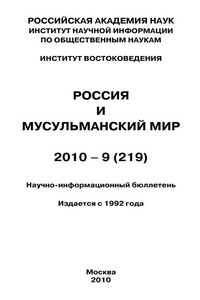 РОССИЙСКАЯ АКАДЕМИЯ НАУК
ИНСТИТУТ НАУЧНОЙ ИНФОРМАЦИИ
ПО ОБЩЕСТВЕННЫМ НАУКАМ

ИНСТИТУТ ВОСТОКОВЕДЕНИЯ

РОССИЯ
И
МУСУЛЬМАНСКИЙ МИР

2010 – 9 (219)

Научно-информационный бюллетень

Издается с 1992 года

Москва
2010